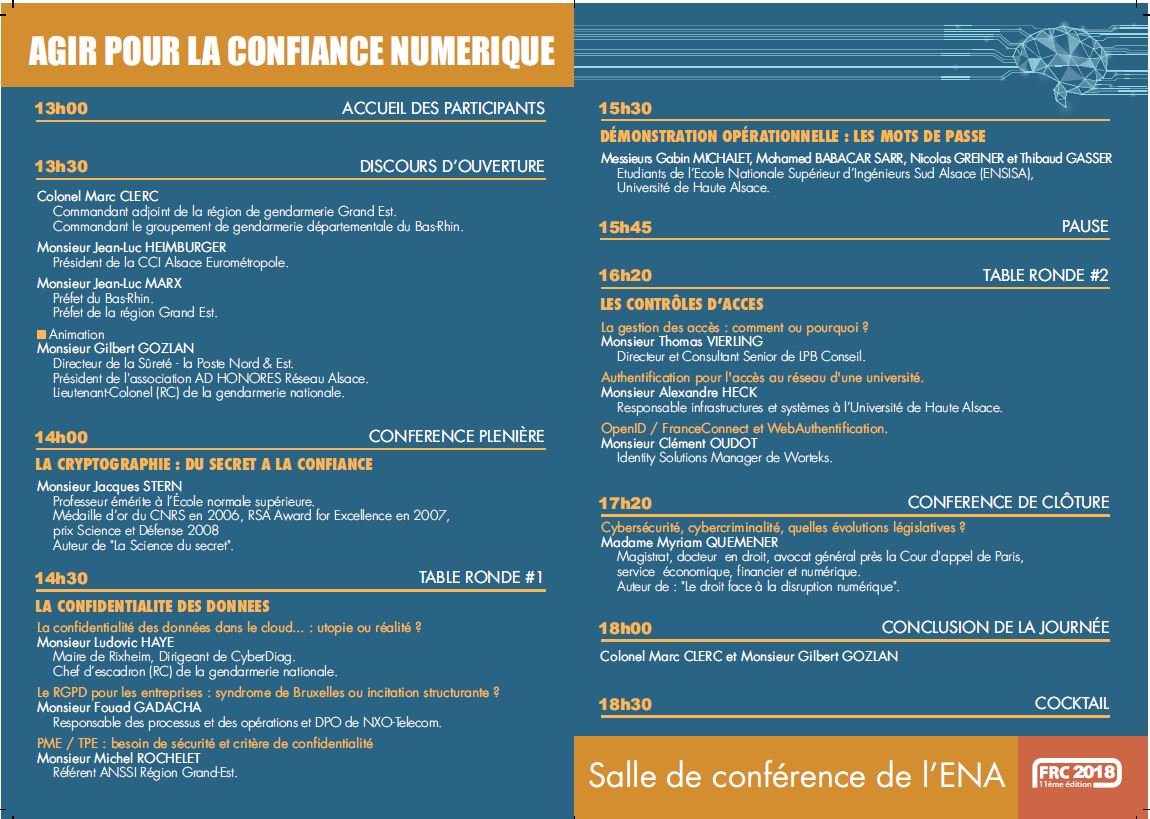 AGIR POUR LA CONFIANCE NUMERIQUE

13h00 ACCUEIL DES PARTICIPANTS

13h30 DISCOURS D'OUVERTURE

Colonel Marc CLERC
Commandant adjoint de la région de gendarmerie Grand Est.
Commandant le groupement de gendarmerie départementale du Bas-Rhin.

Monsieur Jean-Luc HEIMBURGER
Président de la CCI Alsace Eurométropole.

Monsieur Jean-Luc MARX
Préfet du Bas-Rhin.
Préfet de la région Grand Est.

Animation
Monsieur Gilbert GOZLAN
Directeur de la Sûreté - la Poste Nord & Est.
Président de l'association AD HONORES Réseau Alsace.
Lieutenant-Colonel (RC) de la gendarmerie nationale.

14h00 CONFERENCE PLENIÈRE

LA CRYPTOGRAPHIE : DU SECRET A LA CONFIANCE

Monsieur Jacques STERN
Professeur émérite à l'École normale supérieure.
Médaille d'or du CNRS en 2006, RSA Award for Excellence en 2007, prix Science et Défense 2008
Auteur de "La Science du secret".

14h30 TABLE RONDE #1

LA CONFIDENTIALITE DES DONNEES

La confidentialité des données dans le cloud... : utopie ou réalité ?
Monsieur Ludovic HAYE
Maire de Rixheim, Dirigeant de CyberDiag.
Chef d'escadron (RC) de la gendarmerie nationale.

Le RGPD pour les entreprises : syndrome de Bruxelles ou incitation structurante ?
Monsieur Fouad GADACHA
Responsable des processus et des opérations et DPO de NXO-Telecom.

PME / TPE : besoin de sécurité et critère de confidentialité
Monsieur Michel ROCHELET
Référent ANSSI Région Grand-Est.

15h30

DÉMONSTRATION OPÉRATIONNELLE : LES MOTS DE PASSE

Messieurs Gabin MICHALET, Mohamed BABACAR SARR, Nicolas GREINER et Thibaud GASSER
Etudiants de l'Ecole Nationale Supérieur d'Ingénieurs Sud Alsace (ENSISA), Université de Haute Alsace.

15h45 PAUSE

16h20 TABLE RONDE #2

LES CONTRÔLES D'ACCES

La gestion des accès : comment ou pourquoi ?
Monsieur Thomas VIERLING
Directeur et Consultant Senior de LPB Conseil.

Authentification pour l'accès au réseau d'une université.
Monsieur Alexandre HECK
Responsable infrastructures et systèmes à l'Université de Haute Alsace.

OpenID / FranceConnect et WebAuthentification.
Monsieur Clément OUDOT
Identity Solutions Manager de Worteks.

17h20 CONFERENCE DE CLÔTURE

Cybersécurité, cybercriminalité, quelles évolutions législatives ?
Madame Myriam QUEMENER
Magistrat, docteur en droit, avocat général près la Cour d'appel de Paris, service économique, financier et numérique.
Auteur de : "Le droit face à la disruption numérique".

18h00 CONCLUSION DE LA JOURNÉE

Colonel Marc CLERC et Monsieur Gilbert GOZLAN

18h30 COCKTAIL

Salle de conférence de l'ENA

FRC 2018
11ème édition